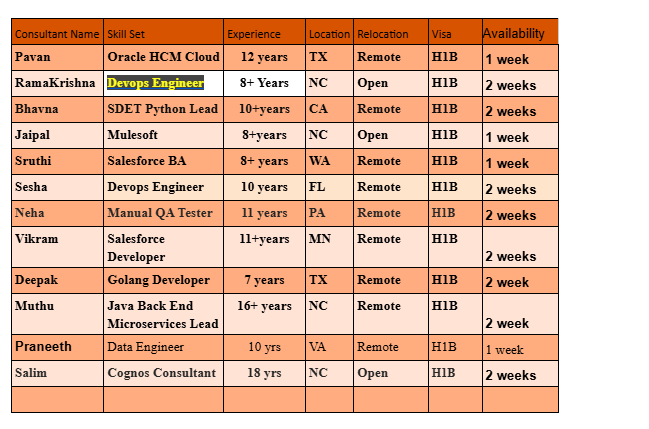 | Consultant Name | Skill Set | Experience | Location | Relocation | Visa | Availability |
|---|---|---|---|---|---|---|
| Pavan | Oracle HCM Cloud | 12 years | TX | Remote | H1B | 1 week |
| RamaKrishna | Devops Engineer | 8+ Years | NC | Open | H1B | 2 weeks |
| Bhavna | SDET Python Lead | 10+years | CA | Remote | H1B | 2 weeks |
| Jaipal | Mulesoft | 8+years | NC | Open | H1B | 1 week |
| Sruthi | Salesforce BA | 8+ years | WA | Remote | H1B | 1 week |
| Sesha | Devops Engineer | 10 years | FL | Remote | H1B | 2 weeks |
| Neha | Manual QA Tester | 11 years | PA | Remote | H1B | 2 weeks |
| Vikram | Salesforce Developer | 11+years | MN | Remote | H1B | 2 weeks |
| Deepak | Golang Developer | 7 years | TX | Remote | H1B | 2 week |
| Muthu | Java Back End Microservices Lead | 16+ years | NC | Remote | H1B | 2 week |
| Praneeth | Data Engineer | 10 yrs | VA | Remote | H1B | 1 week |
| Salim | Cognos Consultant | 18 yrs | NC | Open | H1B | 2 weeks |
| | | | | | | |